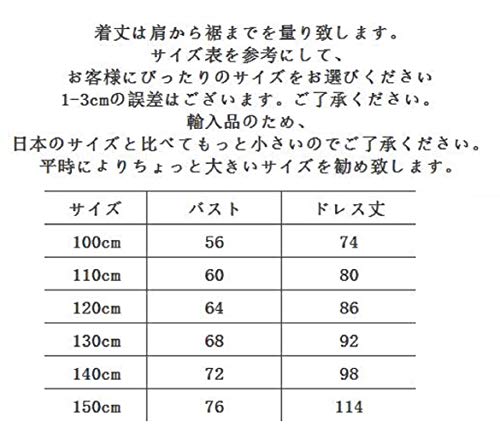 着丈は肩から裾までを量り致します。
サイズ表を参考にして、
お客様にぴったりのサイズをお選びください
1-3cmの誤差はございます。ご了承ください。
輸入品のため、
日本のサイズと比べてもっと小さいのでご了承ください。
平時によりちょっと大きいサイズを勧め致します。

| サイズ | バスト | ドレス丈 |
|---|---|---|
| 100cm | 56 | 74 |
| 110cm | 60 | 80 |
| 120cm | 64 | 86 |
| 130cm | 68 | 92 |
| 140cm | 72 | 98 |
| 150cm | 76 | 114 |